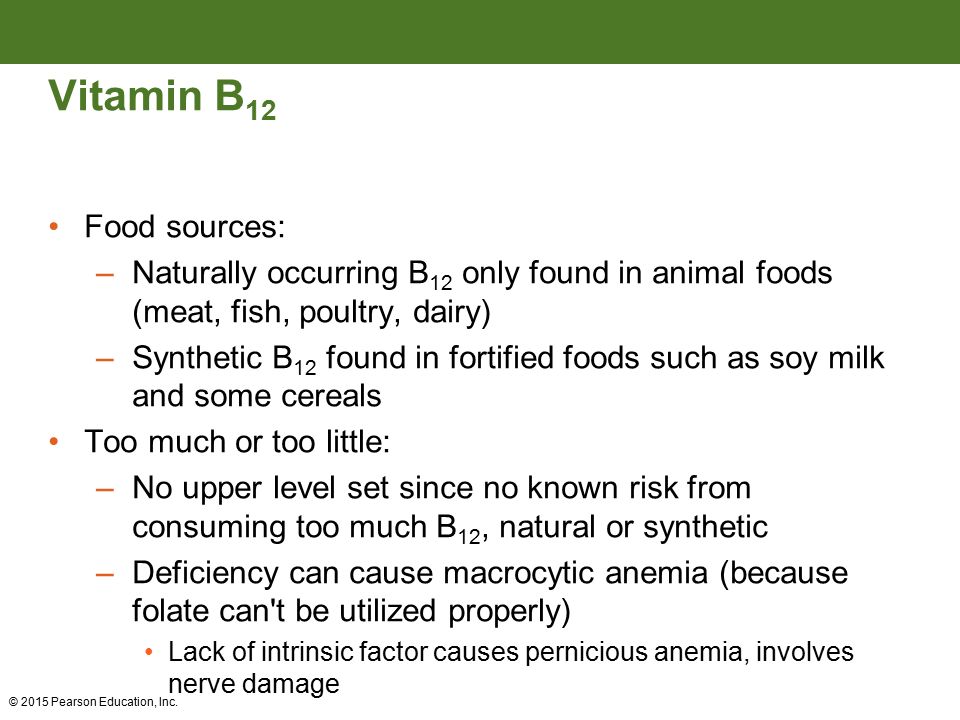 Vitamin $B_{12}$

• Food sources:
– Naturally occurring $B_{12}$ only found in animal foods (meat, fish, poultry, dairy)
– Synthetic $B_{12}$ found in fortified foods such as soy milk and some cereals
• Too much or too little:
– No upper level set since no known risk from consuming too much $B_{12}$, natural or synthetic
– Deficiency can cause macrocytic anemia (because folate can't be utilized properly)
• Lack of intrinsic factor causes pernicious anemia, involves nerve damage

© 2015 Pearson Education, Inc.